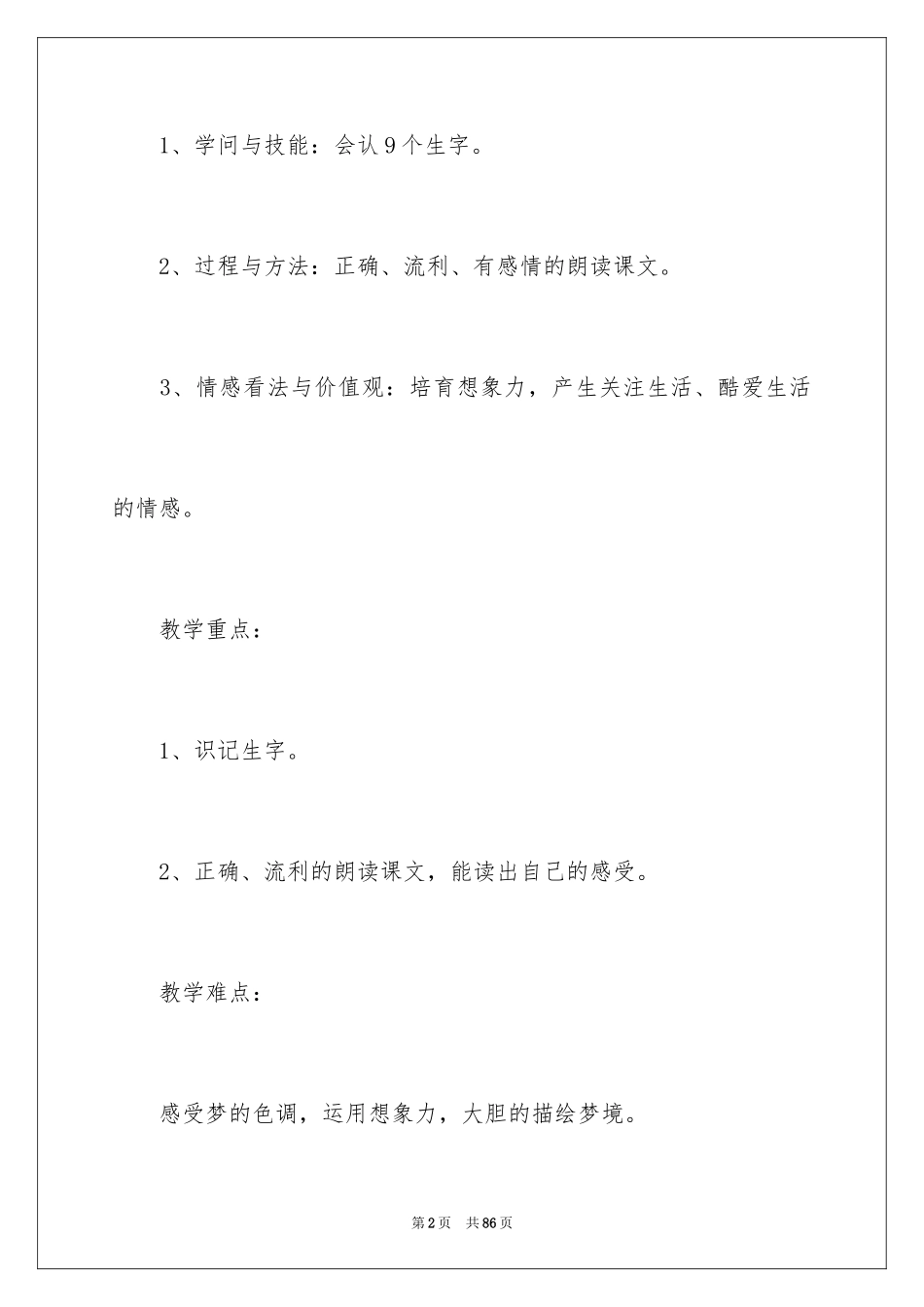 1、学问与技能：会认9个生字。

2、过程与方法：正确、流利、有感情的朗读课文。

3、情感看法与价值观：培育想象力，产生关注生活、酷爱生活的情感。

教学重点：

1、识记生字。

2、正确、流利的朗读课文，能读出自己的感受。

教学难点：

感受梦的色调，运用想象力，大胆的描绘梦境。

第2页 共86页